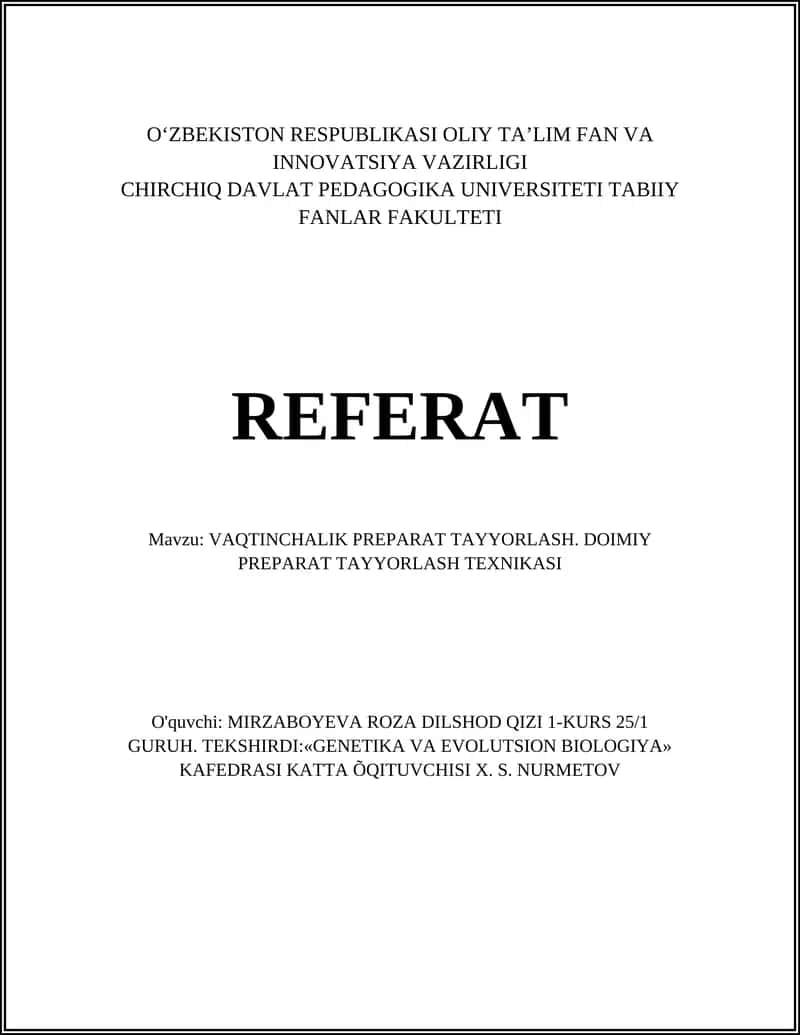 O‘ZBEKISTON RESPUBLIKASI OLIY TA’LIM FAN VA INNOVATSIYA VAZIRLIGI
CHIRCHIQ DAVLAT PEDAGOGIKA UNIVERSITETI TABIIY FANLAR FAKULTETI

REFERAT

Mavzu: VAQTINCHALIK PREPARAT TAYYORLASH. DOIMIY PREPARAT TAYYORLASH TEXNIKASI

O'quvchi: MIRZABOYEVA ROZA DILSHOD QIZI 1-KURS 25/1 GURUH. TEKSHIRDI:«GENETIKA VA EVOLUTSION BIOLOGIYA» KAFEDRASI KATTA ÕQITUVCHISI X. S. NURMETOV